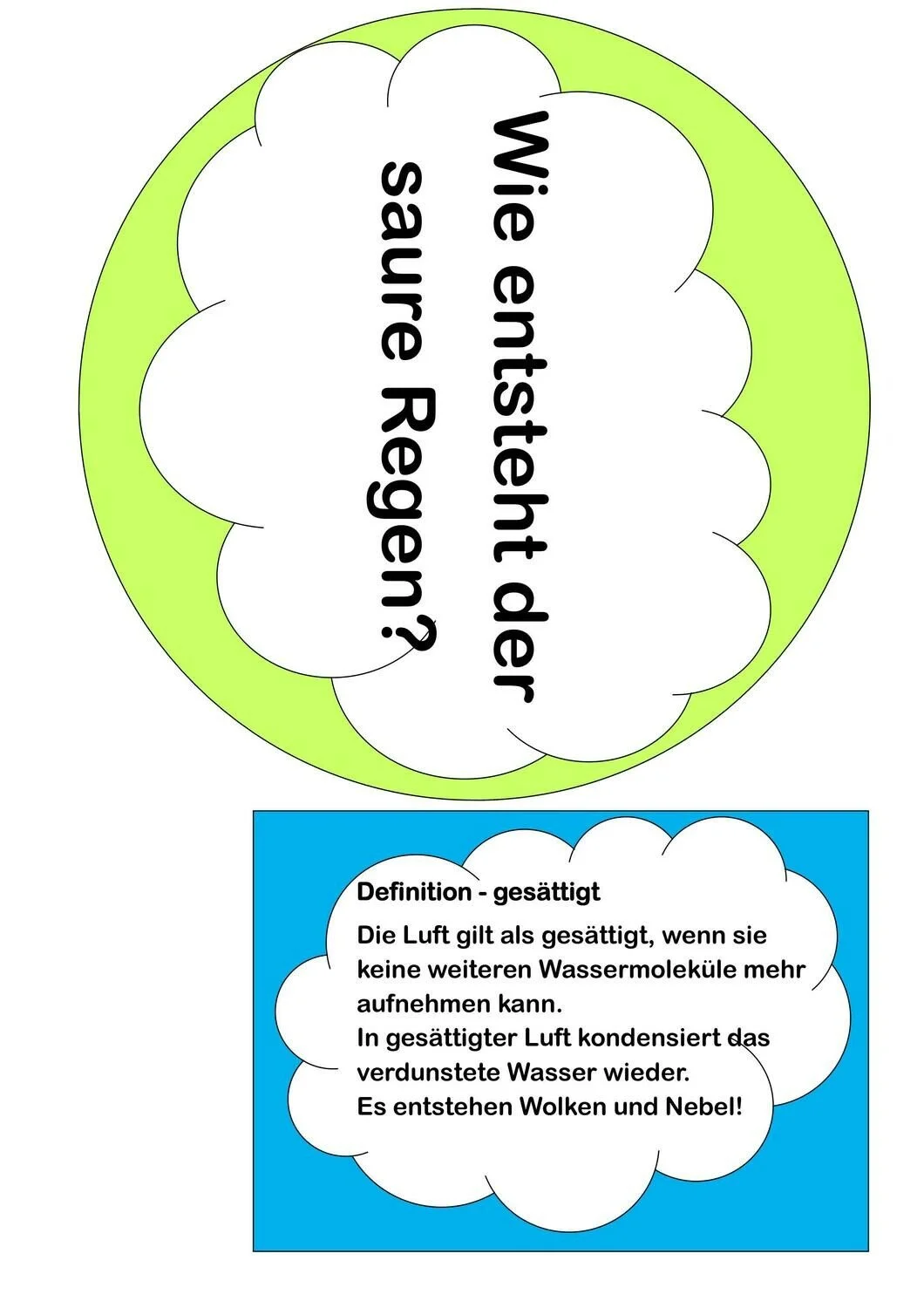 Wie entsteht der saure Regen?

Definition - gesättigt

Die Luft gilt als gesättigt, wenn sie keine weiteren Wassermoleküle mehr aufnehmen kann.
In gesättigter Luft kondensiert das verdunstete Wasser wieder.
Es entstehen Wolken und Nebel!